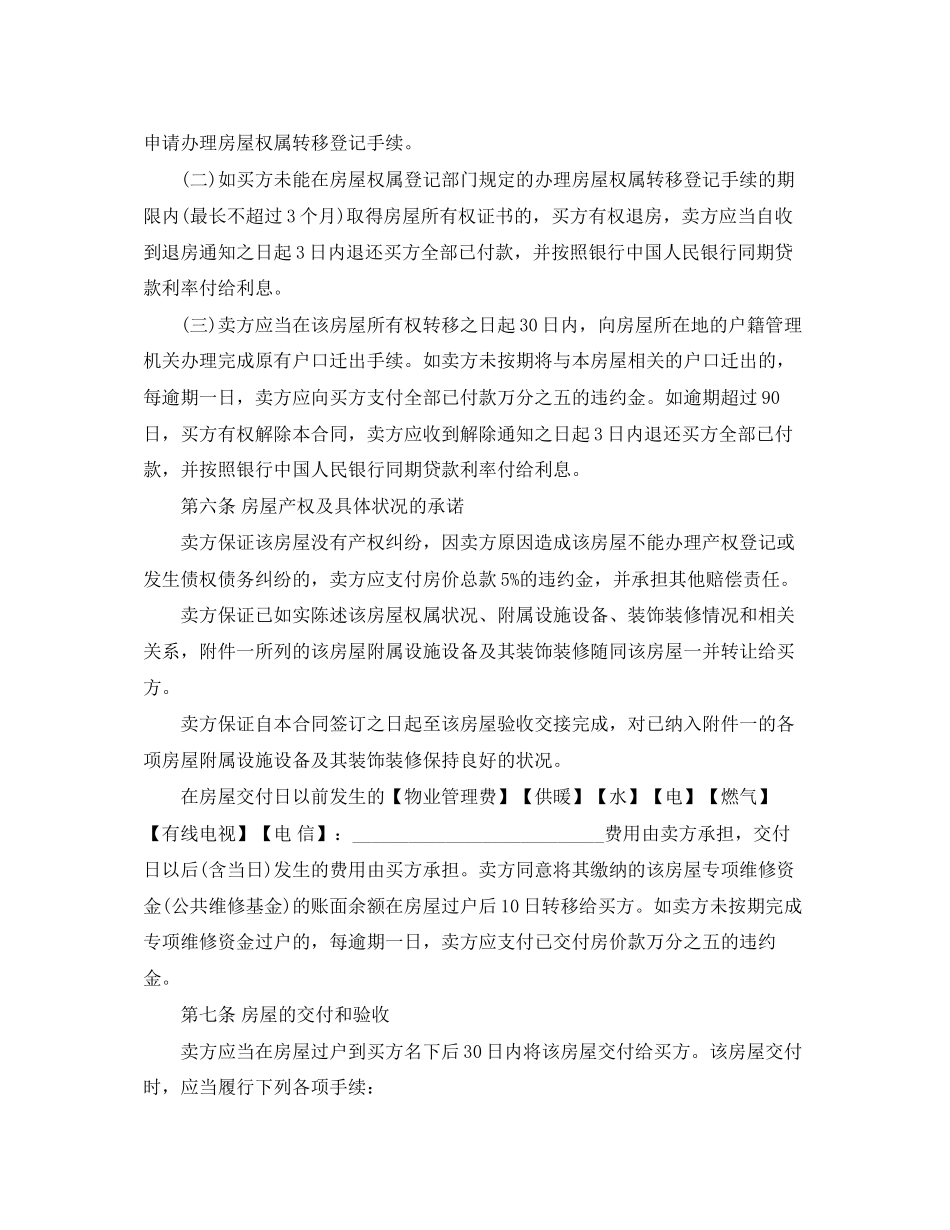 申请办理房屋权属转移登记手续。

(二)如买方未能在房屋权属登记部门规定的办理房屋权属转移登记手续的期限内(最长不超过3个月)取得房屋所有权证书的，买方有权退房，卖方应当自收到退房通知之日起3日内退还买方全部已付款，并按照银行中国人民银行同期贷款利率付给利息。

(三)卖方应当在该房屋所有权转移之日起30日内，向房屋所在地的户籍管理机关办理完成原有户口迁出手续。如卖方未按期将与本房屋相关的户口迁出的，每逾期一日，卖方应向买方支付全部已付款万分之五的违约金。如逾期超过90日，买方有权解除本合同，卖方应收到解除通知之日起3日内退还买方全部已付款，并按照银行中国人民银行同期贷款利率付给利息。

第六条 房屋产权及具体状况的承诺

卖方保证该房屋没有产权纠纷，因卖方原因造成该房屋不能办理产权登记或发生债权债务纠纷的，卖方应支付房价总款5%的违约金，并承担其他赔偿责任。

卖方保证已如实陈述该房屋权属状况、附属设施设备、装饰装修情况和相关关系，附件一所列的该房屋附属设施设备及其装饰装修随同该房屋一并转让给买方。

卖方保证自本合同签订之日起至该房屋验收交接完成，对已纳入附件一的各项房屋附属设施设备及其装饰装修保持良好的状况。

在房屋交付日以前发生的【物业管理费】【供暖】【水】【电】【燃气】【有线电视】【电 信】：___________________________费用由卖方承担，交付日以后(含当日)发生的费用由买方承担。卖方同意将其缴纳的该房屋专项维修资金(公共维修基金)的账面余额在房屋过户后10日转移给买方。如卖方未按期完成专项维修资金过户的，每逾期一日，卖方应支付已交付房价款万分之五的违约金。

第七条 房屋的交付和验收

卖方应当在房屋过户到买方名下后30日内将该房屋交付给买方。该房屋交付时，应当履行下列各项手续：